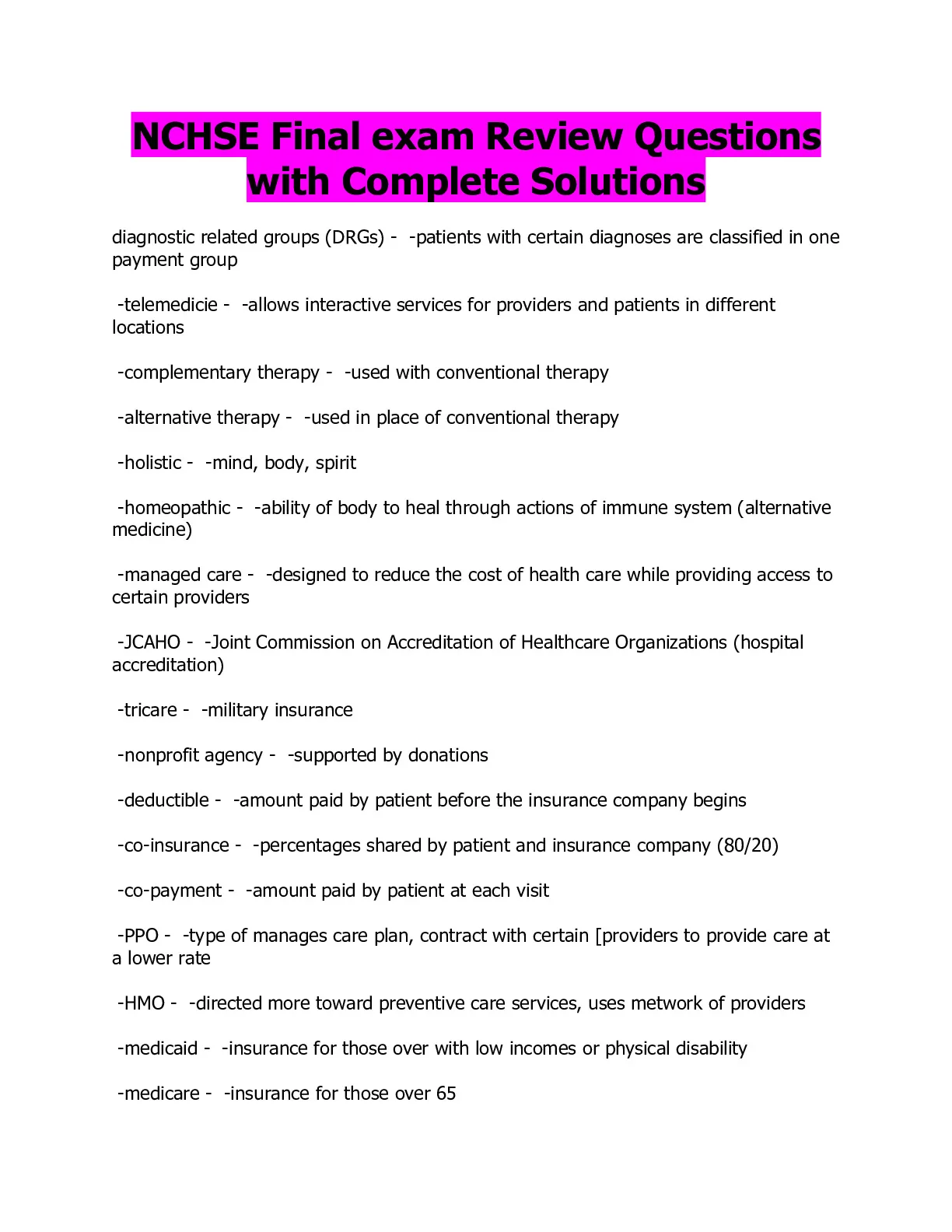 NCHSE Final exam Review Questions with Complete Solutions

diagnostic related groups (DRGs) - -patients with certain diagnoses are classified in one payment group

-telemedicie - -allows interactive services for providers and patients in different locations

-complementary therapy - -used with conventional therapy

-alternative therapy - -used in place of conventional therapy

-holistic - -mind, body, spirit

-homeopathic - -ability of body to heal through actions of immune system (alternative medicine)

-managed care - -designed to reduce the cost of health care while providing access to certain providers

-JCAHO - -Joint Commission on Accreditation of Healthcare Organizations (hospital accreditation)

-tricare - -military insurance

-nonprofit agency - -supported by donations

-deductible - -amount paid by patient before the insurance company begins

-co-insurance - -percentages shared by patient and insurance company (80/20)

-co-payment - -amount paid by patient at each visit

-PPO - -type of manages care plan, contract with certain [providers to provide care at a lower rate

-HMO - -directed more toward preventive care services, uses metwork of providers

-medicaid - -insurance for those over with low incomes or physical disability

-medicare - -insurance for those over 65